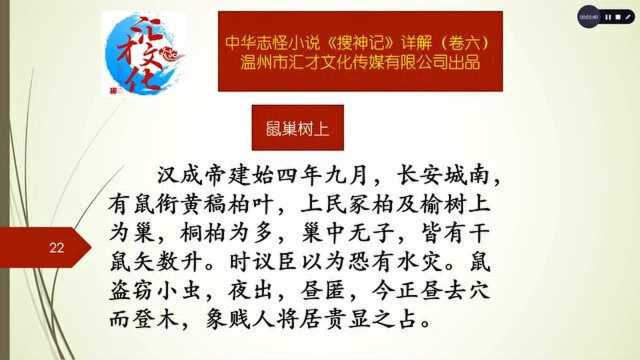 汇才文化

中华志怪小说《搜神记》详解（卷六）
温州市汇才文化传媒有限公司出品

鼠巢树上

汉成帝建始四年九月，长安城南，有鼠衔黄稿柏叶，上民冢柏及榆树上为巢，桐柏为多，巢中无子，皆有干鼠矢数升。时议臣以为恐有水灾。鼠盗窃小虫，夜出，昼匿，今正昼去穴而登木，象贱人将居贵显之占。

22